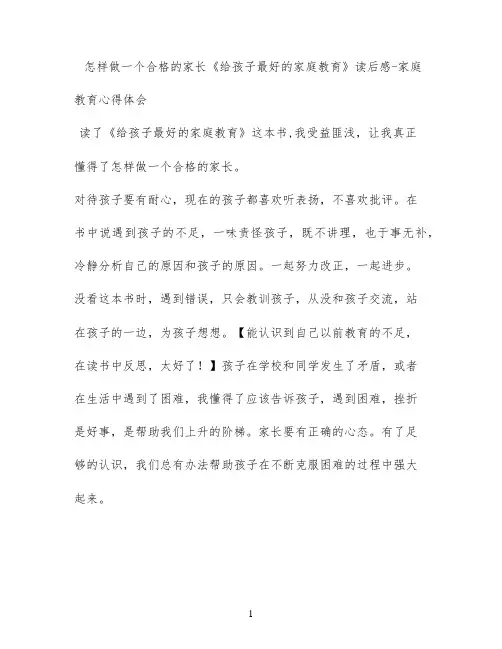 怎样做一个合格的家长《给孩子最好的家庭教育》读后感-家庭教育心得体会

读了《给孩子最好的家庭教育》这本书,我受益匪浅，让我真正懂得了怎样做一个合格的家长。

对待孩子要有耐心，现在的孩子都喜欢听表扬，不喜欢批评。在书中说遇到孩子的不足，一味责怪孩子，既不讲理，也于事无补，冷静分析自己的原因和孩子的原因。一起努力改正，一起进步。没看这本书时，遇到错误，只会教训孩子，从没和孩子交流，站在孩子的一边，为孩子想想。【能认识到自己以前教育的不足，在读书中反思，太好了！】孩子在学校和同学发生了矛盾，或者在生活中遇到了困难，我懂得了应该告诉孩子，遇到困难，挫折是好事，是帮助我们上升的阶梯。家长要有正确的心态。有了足够的认识，我们总有办法帮助孩子在不断克服困难的过程中强大起来。

1